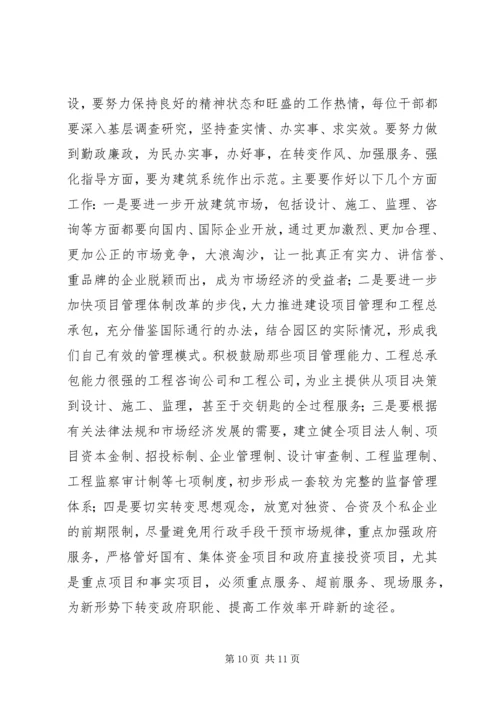 设，要努力保持良好的精神状态和旺盛的工作热情，每位干部都要深入基层调查研究，坚持查实情、办实事、求实效。要努力做到勤政廉政，为民办实事，办好事，在转变作风、加强服务、强化指导方面，要为建筑系统作出示范。主要要作好以下几个方面工作：一是要进一步开放建筑市场，包括设计、施工、监理、咨询等方面都要向国内、国际企业开放，通过更加激烈、更加合理、更加公正的市场竞争，大浪淘沙，让一批真正有实力、讲信誉、重品牌的企业脱颖而出，成为市场经济的受益者；二是要进一步加快项目管理体制改革的步伐，大力推进建设项目管理和工程总承包，充分借鉴国际通行的办法，结合园区的实际情况，形成我们自己有效的管理模式。积极鼓励那些项目管理能力、工程总承包能力很强的工程咨询公司和工程公司，为业主提供从项目决策到设计、施工、监理，甚至于交钥匙的全过程服务；三是要根据有关法律法规和市场经济发展的需要，建立健全项目法人制、项目资本金制、招投标制、企业管理制、设计审查制、工程监理制、工程监察审计制等七项制度，初步形成一套较为完整的监督管理体系；四是要切实转变思想观念，放宽对独资、合资及个私企业的前期限制，尽量避免用行政手段干预市场规律，重点加强政府服务，严格管好国有、集体资金项目和政府直接投资项目，尤其是重点项目和事实项目，必须重点服务、超前服务、现场服务，为新形势下转变政府职能、提高工作效率开辟新的途径。

第 10 页 共 11 页